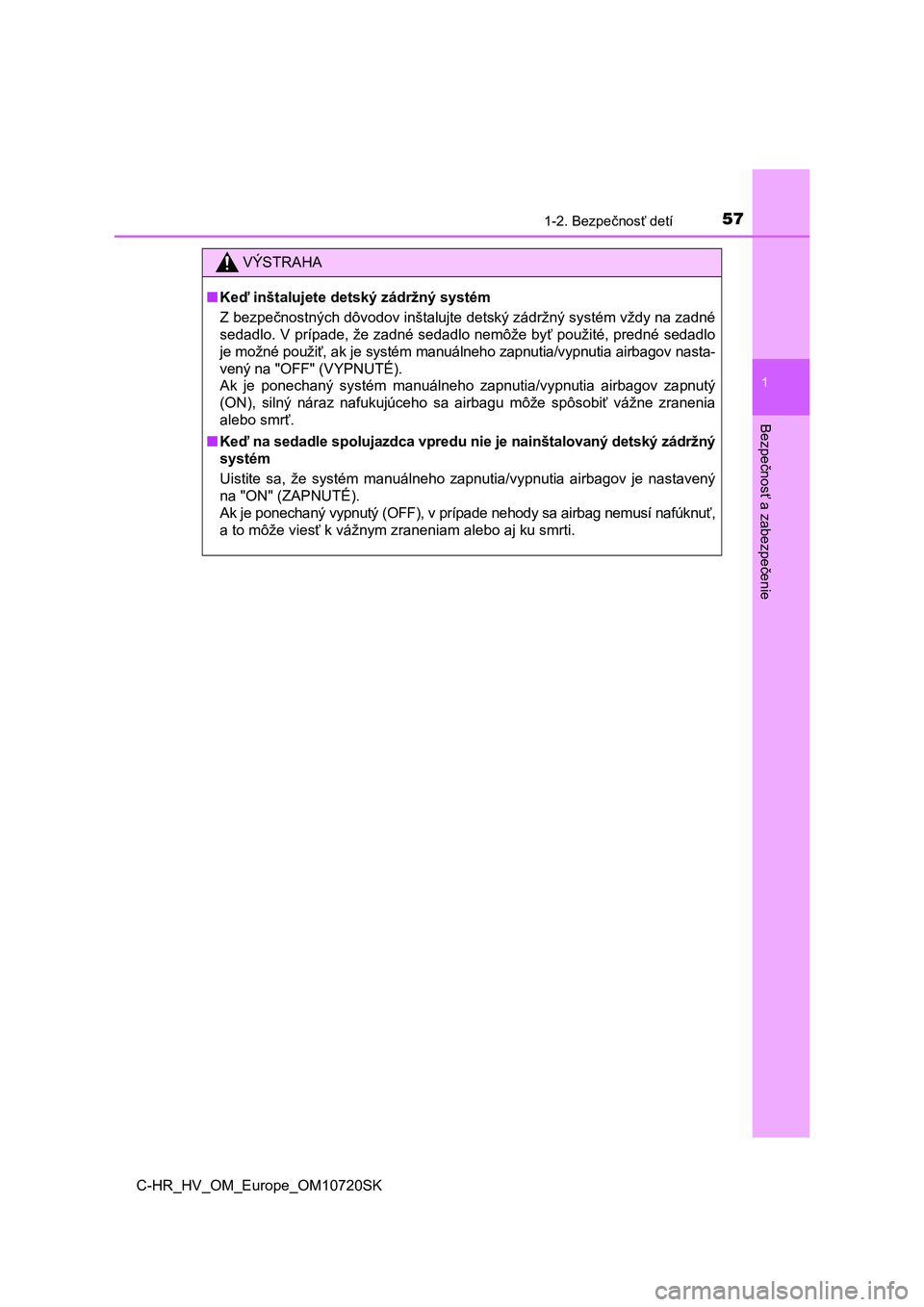 1-2. Bezpečnosť detí

57

1

Bezpečnosť a zabezpečenie

VÝSTRAHA

■ Keď inštalujete detský zádržný systém

Z bezpečnostných dôvodov inštalujte detský zádržný systém vždy na zadné sedadlo. V prípade, že zadné sedadlo nemôže byť použité, predné sedadlo je možné použiť, ak je systém manuálneho zapnutia/vypnutia airbagov nastavený na "OFF" (VYPNUTÉ).
Ak je ponechaný systém manuálneho zapnutia/vypnutia airbagov zapnutý (ON), silný náraz nafukujúceho sa airbagu môže spôsobiť vážne zranenia alebo smrť.

■ Keď na sedadle spolujazdca vpredu nie je nainštalovaný detský zádržný systém

Uistite sa, že systém manuálneho zapnutia/vypnutia airbagov je nastavený na "ON" (ZAPNUTÉ).
Ak je ponechaný vypnutý (OFF), v prípade nehody sa airbag nemusí nafúknuť, a to môže viesť k vážnym zraneniam alebo aj ku smrti.

C-HR_HV_OM_Europe_OM10720SK

carmanualsonline.info